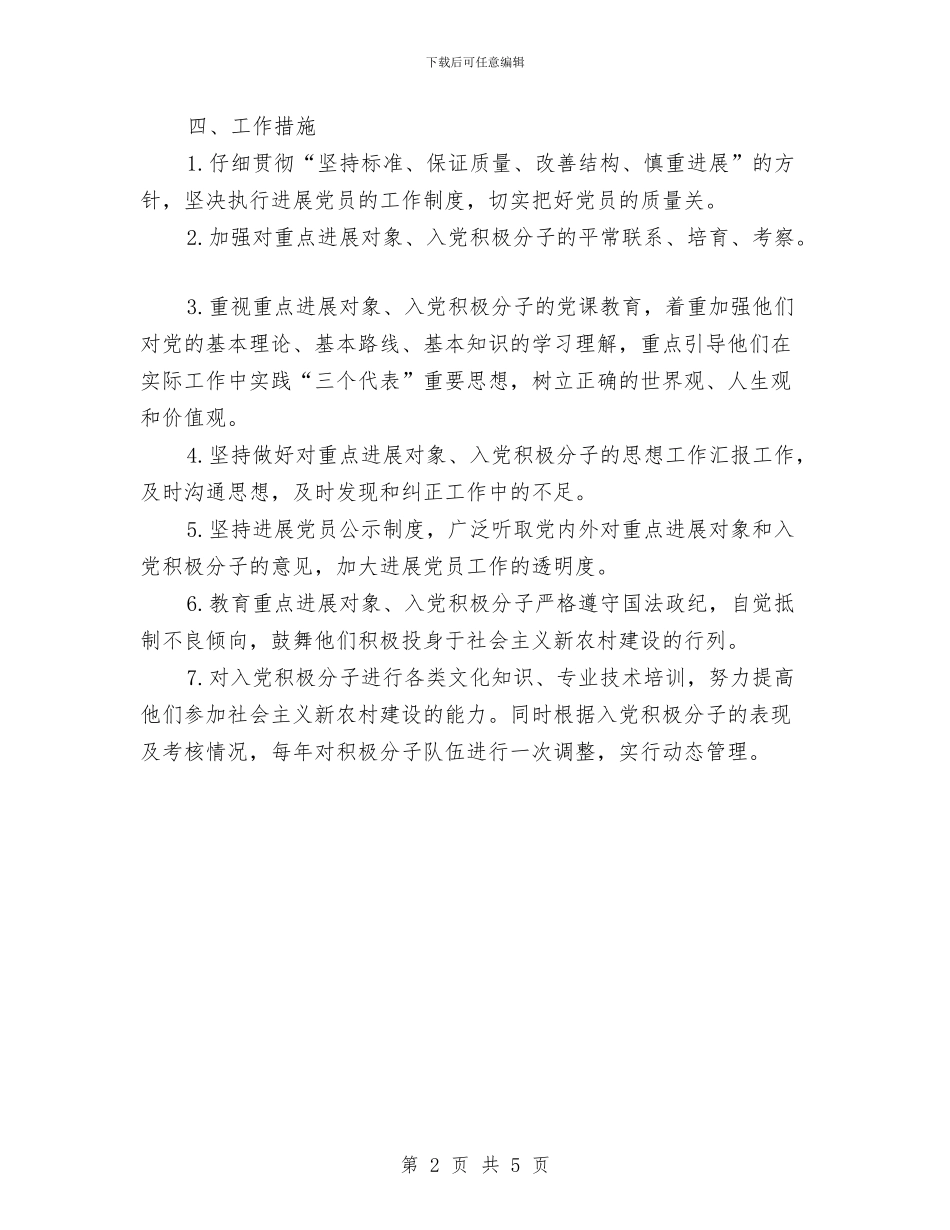 下载后可任意编辑

四、工作措施

1.仔细贯彻“坚持标准、保证质量、改善结构、慎重进展”的方针，坚决执行进展党员的工作制度，切实把好党员的质量关。

2.加强对重点进展对象、入党积极分子的平常联系、培育、考察。

3.重视重点进展对象、入党积极分子的党课教育，着重加强他们对党的基本理论、基本路线、基本知识的学习理解，重点引导他们在实际工作中实践“三个代表”重要思想，树立正确的世界观、人生观和价值观。

4.坚持做好对重点进展对象、入党积极分子的思想工作汇报工作，及时沟通思想，及时发现和纠正工作中的不足。

5.坚持进展党员公示制度，广泛听取党内外对重点进展对象和入党积极分子的意见，加大进展党员工作的透明度。

6.教育重点进展对象、入党积极分子严格遵守国法政纪，自觉抵制不良倾向，鼓舞他们积极投身于社会主义新农村建设的行列。

7.对入党积极分子进行各类文化知识、专业技术培训，努力提高他们参加社会主义新农村建设的能力。同时根据入党积极分子的表现及考核情况，每年对积极分子队伍进行一次调整，实行动态管理。

第 2 页 共 5 页